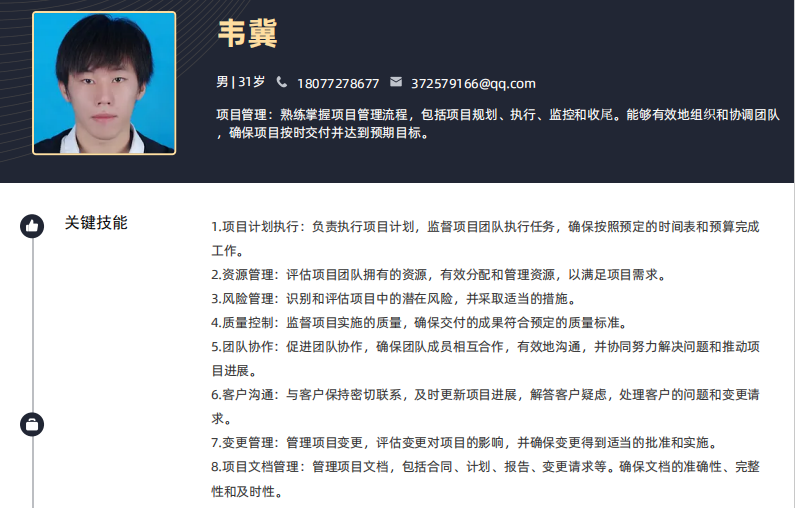 韦冀

男 | 31岁 18077278677 372579166@qq.com

项目管理：熟练掌握项目管理流程，包括项目规划、执行、监控和收尾。能够有效地组织和协调团队，确保项目按时交付并达到预期目标。

关键技能

1.项目计划执行：负责执行项目计划，监督项目团队执行任务，确保按照预定的时间表和预算完成工作。
2.资源管理：评估项目团队拥有的资源，有效分配和管理资源，以满足项目需求。
3.风险管理：识别和评估项目中的潜在风险，并采取适当的措施。
4.质量控制：监督项目实施的质量，确保交付的成果符合预定的质量标准。
5.团队协作：促进团队协作，确保团队成员相互合作，有效地沟通，并协同努力解决问题和推动项目进展。
6.客户沟通：与客户保持密切联系，及时更新项目进展，解答客户疑虑，处理客户的问题和变更请求。
7.变更管理：管理项目变更，评估变更对项目的影响，并确保变更得到适当的批准和实施。
8.项目文档管理：管理项目文档，包括合同、计划、报告、变更请求等。确保文档的准确性、完整性和及时性。